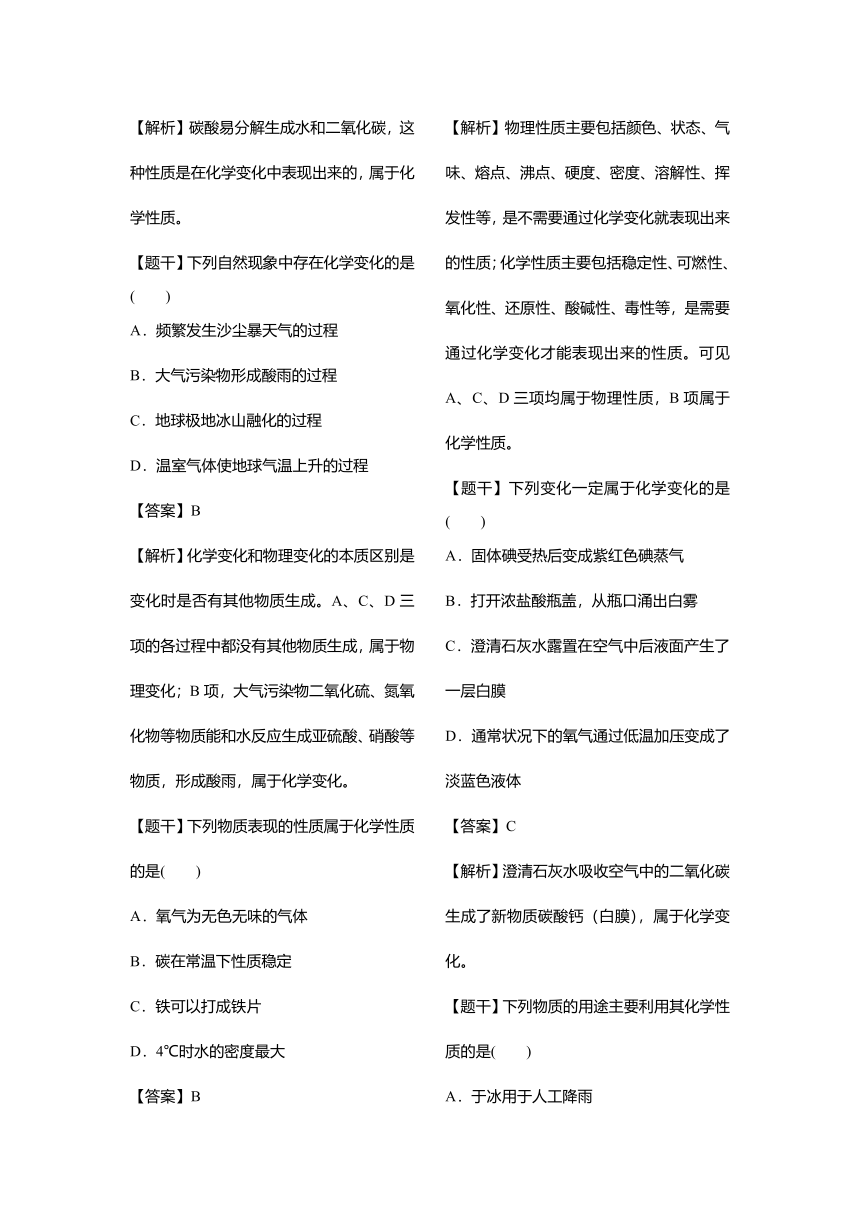 【解析】碳酸易分解生成水和二氧化碳，这种性质是在化学变化中表现出来的，属于化学性质。

【题干】下列自然现象中存在化学变化的是(　　)

A．频繁发生沙尘暴天气的过程

B．大气污染物形成酸雨的过程

C．地球极地冰山融化的过程

D．温室气体使地球气温上升的过程

【答案】B

【解析】化学变化和物理变化的本质区别是变化时是否有其他物质生成。A、C、D 三项的各过程中都没有其他物质生成，属于物理变化；B 项，大气污染物二氧化硫、氮氧化物等物质能和水反应生成亚硫酸、硝酸等物质，形成酸雨，属于化学变化。

【题干】下列物质表现的性质属于化学性质的是(　　)

A．氧气为无色无味的气体

B．碳在常温下性质稳定

C．铁可以打成铁片

D．4℃时水的密度最大

【答案】B

【解析】物理性质主要包括颜色、状态、气味、熔点、沸点、硬度、密度、溶解性、挥发性等，是不需要通过化学变化就表现出来的性质；化学性质主要包括稳定性、可燃性、氧化性、还原性、酸碱性、毒性等，是需要通过化学变化才能表现出来的性质。可见 A、C、D 三项均属于物理性质，B 项属于化学性质。

【题干】下列变化一定属于化学变化的是(　　)

A．固体碘受热后变成紫红色碘蒸气

B．打开浓盐酸瓶盖，从瓶口涌出白雾

C．澄清石灰水露置在空气中后液面产生了一层白膜

D．通常状况下的氧气通过低温加压变成了淡蓝色液体

【答案】C

【解析】澄清石灰水吸收空气中的二氧化碳生成了新物质碳酸钙（白膜），属于化学变化。

【题干】下列物质的用途主要利用其化学性质的是(　　)

A．干冰用于人工降雨